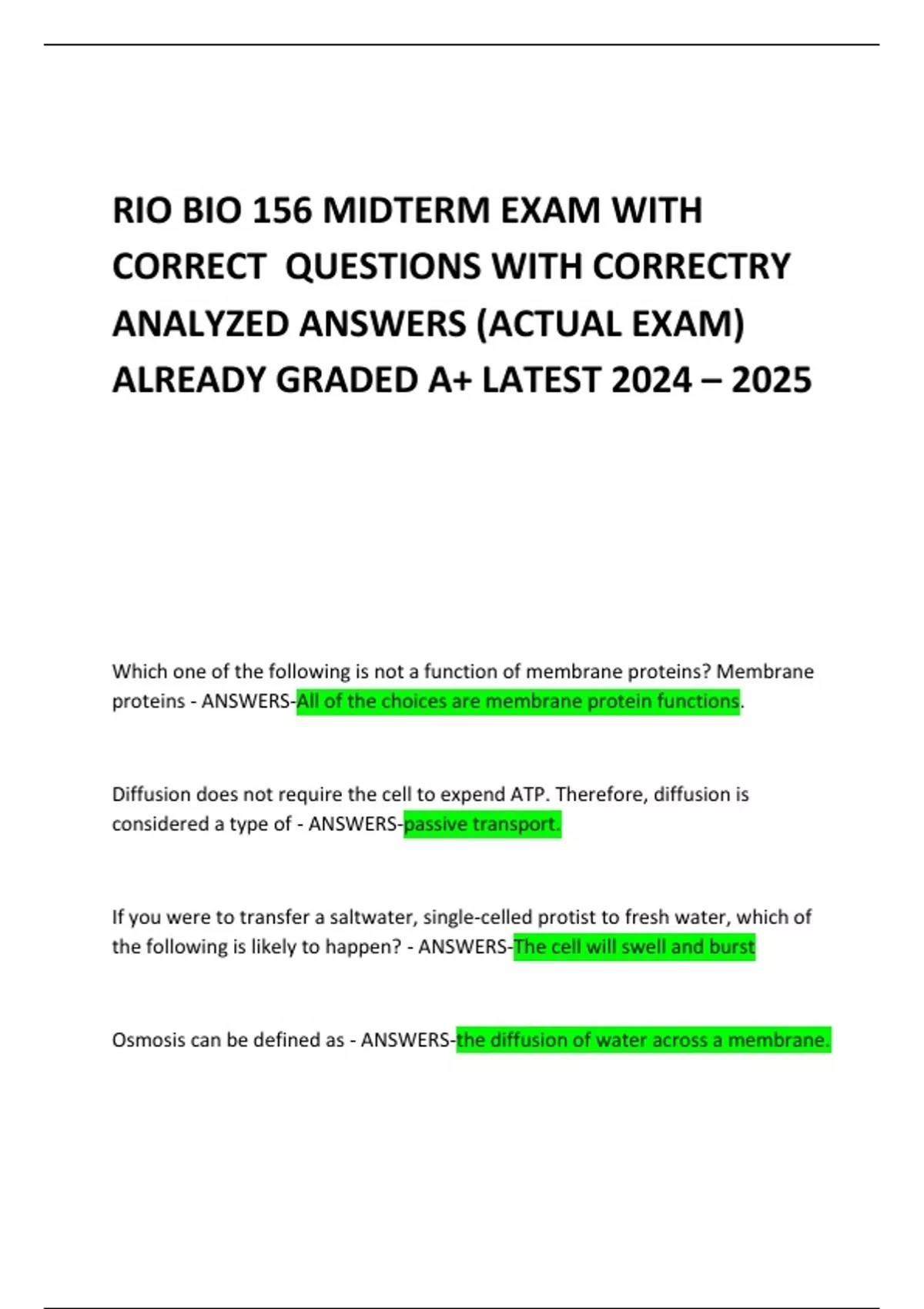 RIO BIO 156 MIDTERM EXAM WITH CORRECT QUESTIONS WITH CORRECTRY ANALYZED ANSWERS (ACTUAL EXAM) ALREADY GRADED A+ LATEST 2024 – 2025

Which one of the following is not a function of membrane proteins? Membrane proteins - ANSWERS-All of the choices are membrane protein functions.

Diffusion does not require the cell to expend ATP. Therefore, diffusion is considered a type of - ANSWERS-passive transport.

If you were to transfer a saltwater, single-celled protist to fresh water, which of the following is likely to happen? - ANSWERS-The cell will swell and burst

Osmosis can be defined as - ANSWERS-the diffusion of water across a membrane.